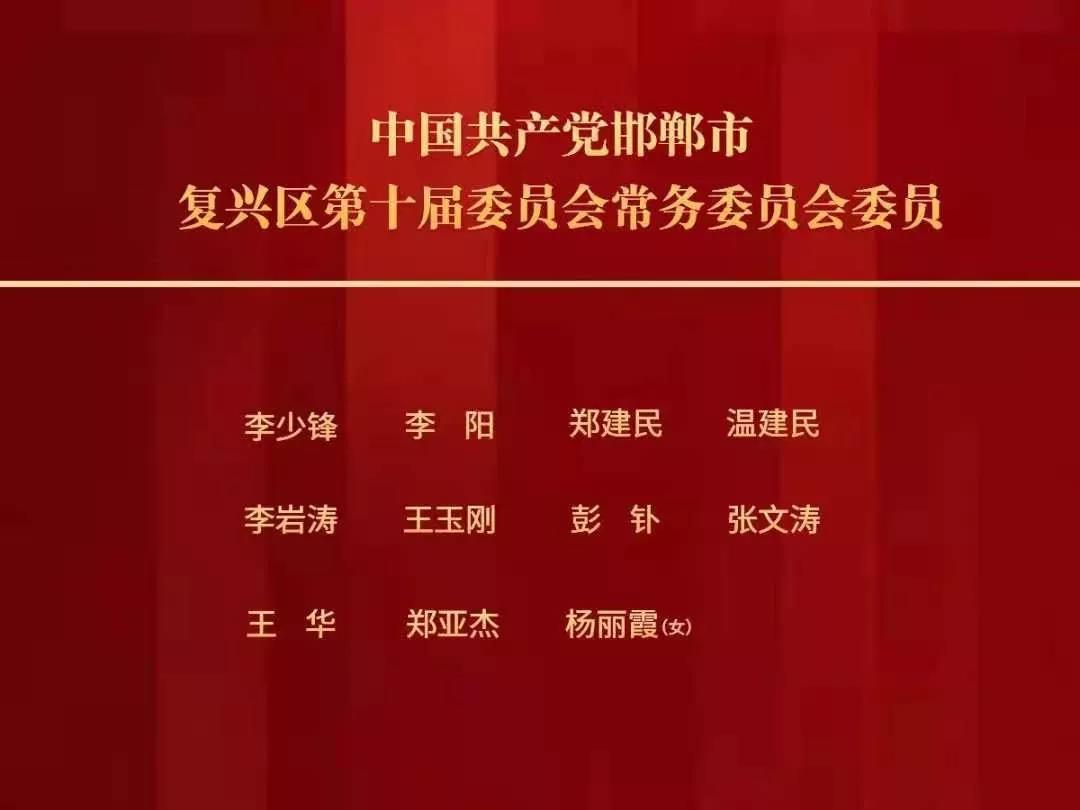 中国共产党邯郸市
复兴区第十届委员会常务委员会委员

李少锋　李　阳　郑建民　温建民

李岩涛　王玉刚　彭　钋　张文涛

王　华　郑亚杰　杨丽霞(女)